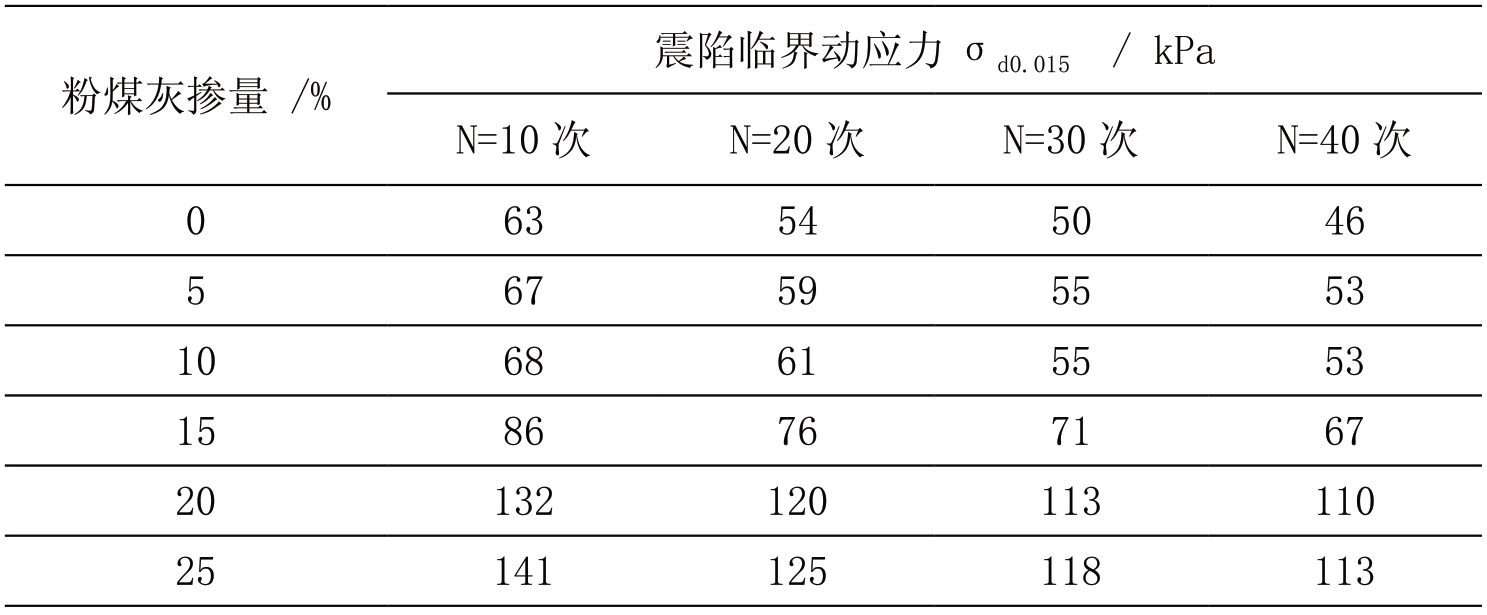 | 粉煤灰掺量 /% | 震陷临界动应力 $\sigma_{d0.015}$ / kPa | | | |
|---|---|---|---|---|
| | N=10次 | N=20次 | N=30次 | N=40次 |
| 0 | 63 | 54 | 50 | 46 |
| 5 | 67 | 59 | 55 | 53 |
| 10 | 68 | 61 | 55 | 53 |
| 15 | 86 | 76 | 71 | 67 |
| 20 | 132 | 120 | 113 | 110 |
| 25 | 141 | 125 | 118 | 113 |